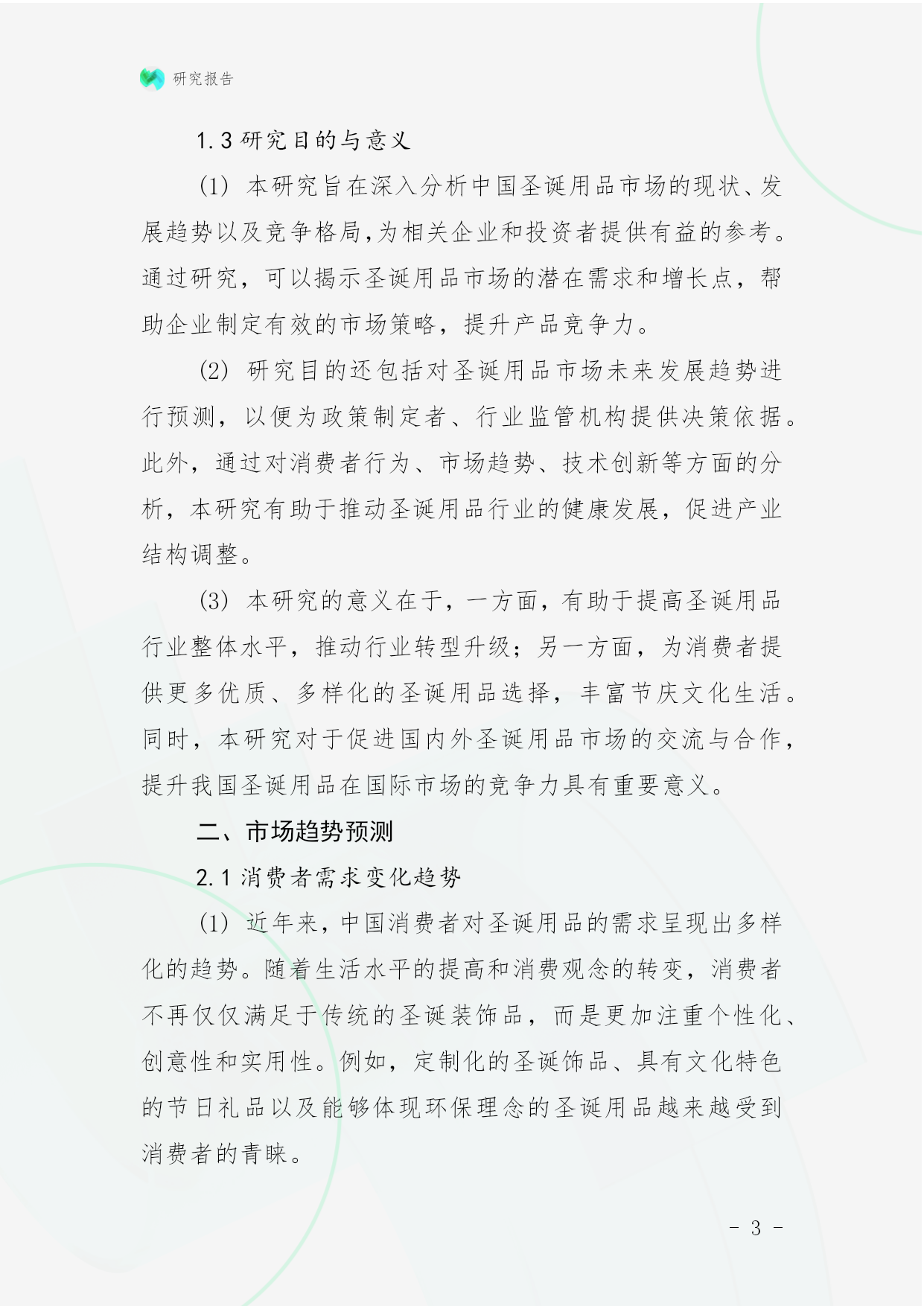 研究报告

1.3 研究目的与意义

(1) 本研究旨在深入分析中国圣诞用品市场的现状、发展趋势以及竞争格局,为相关企业和投资者提供有益的参考。通过研究，可以揭示圣诞用品市场的潜在需求和增长点，帮助企业制定有效的市场策略，提升产品竞争力。

(2) 研究目的还包括对圣诞用品市场未来发展趋势进行预测，以便为政策制定者、行业监管机构提供决策依据。此外，通过对消费者行为、市场趋势、技术创新等方面的分析，本研究有助于推动圣诞用品行业的健康发展，促进产业结构调整。

(3) 本研究的意义在于，一方面，有助于提高圣诞用品行业整体水平，推动行业转型升级；另一方面，为消费者提供更多优质、多样化的圣诞用品选择，丰富节庆文化生活。同时，本研究对于促进国内外圣诞用品市场的交流与合作，提升我国圣诞用品在国际市场的竞争力具有重要意义。

二、市场趋势预测

2.1 消费者需求变化趋势

(1) 近年来，中国消费者对圣诞用品的需求呈现出多样化的趋势。随着生活水平的提高和消费观念的转变，消费者不再仅仅满足于传统的圣诞装饰品，而是更加注重个性化、创意性和实用性。例如，定制化的圣诞饰品、具有文化特色的节日礼品以及能够体现环保理念的圣诞用品越来越受到消费者的青睐。

- 3 -